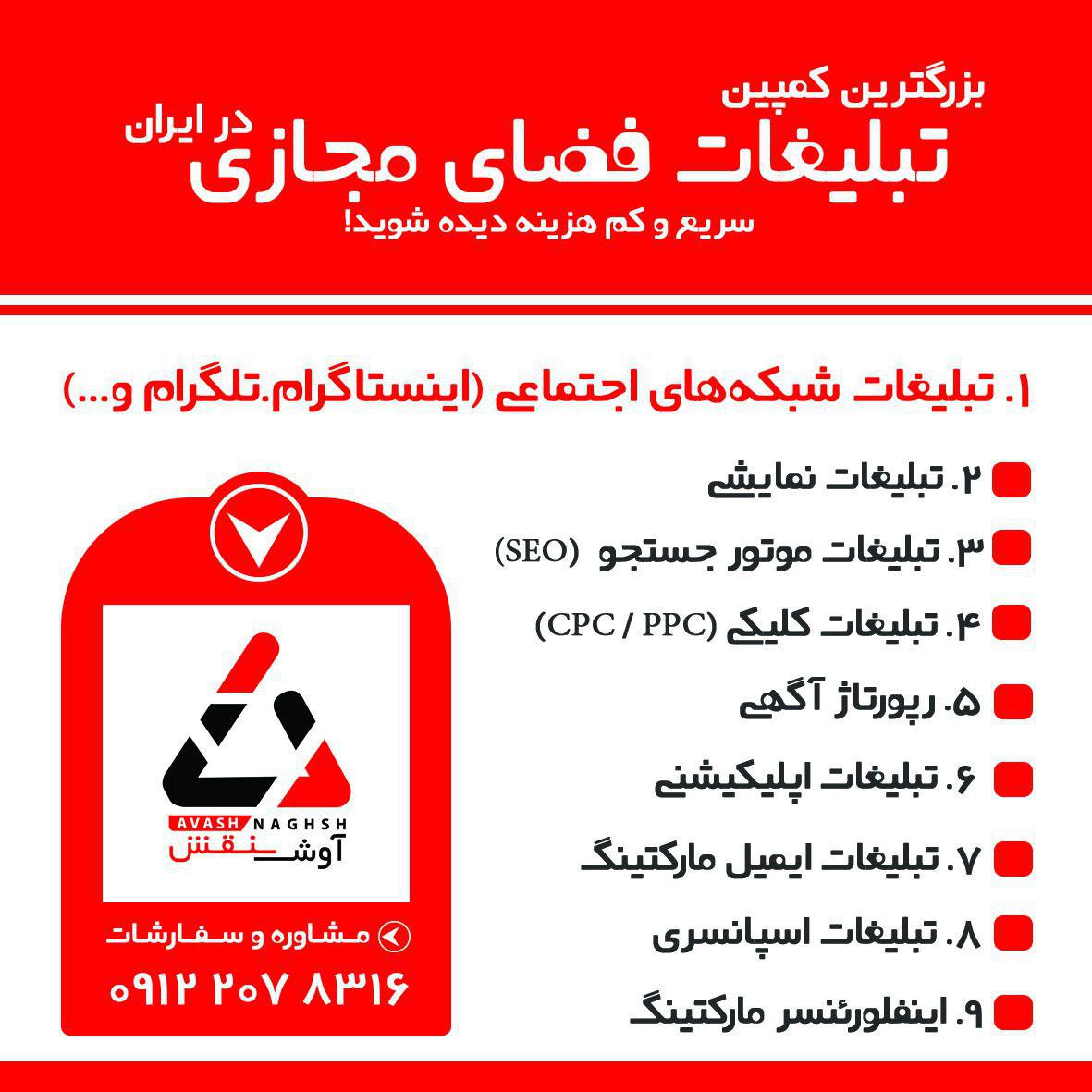 بزرگترین کمپین
تبلیغات فضای مجازی در ایران
سریع و کم هزینه دیده شوید!

۱. تبلیغات شبکه‌های اجتماعی (اینستاگرام.تلگرام و...)

۲. تبلیغات نمایشی
۳. تبلیغات موتور جستجو (SEO)
۴. تبلیغات کلیکی (CPC / PPC)
۵. رپورتاژ آگهی
۶. تبلیغات اپلیکیشنی
۷. تبلیغات ایمیل مارکتینگ
۸. تبلیغات اسپانسری
۹. اینفلورئنسر مارکتینگ

AVASH NAGHSH
آوش نقش
مشاوره و سفارشات
۰۹۱۲ ۲۰۷ ۸۳۱۶